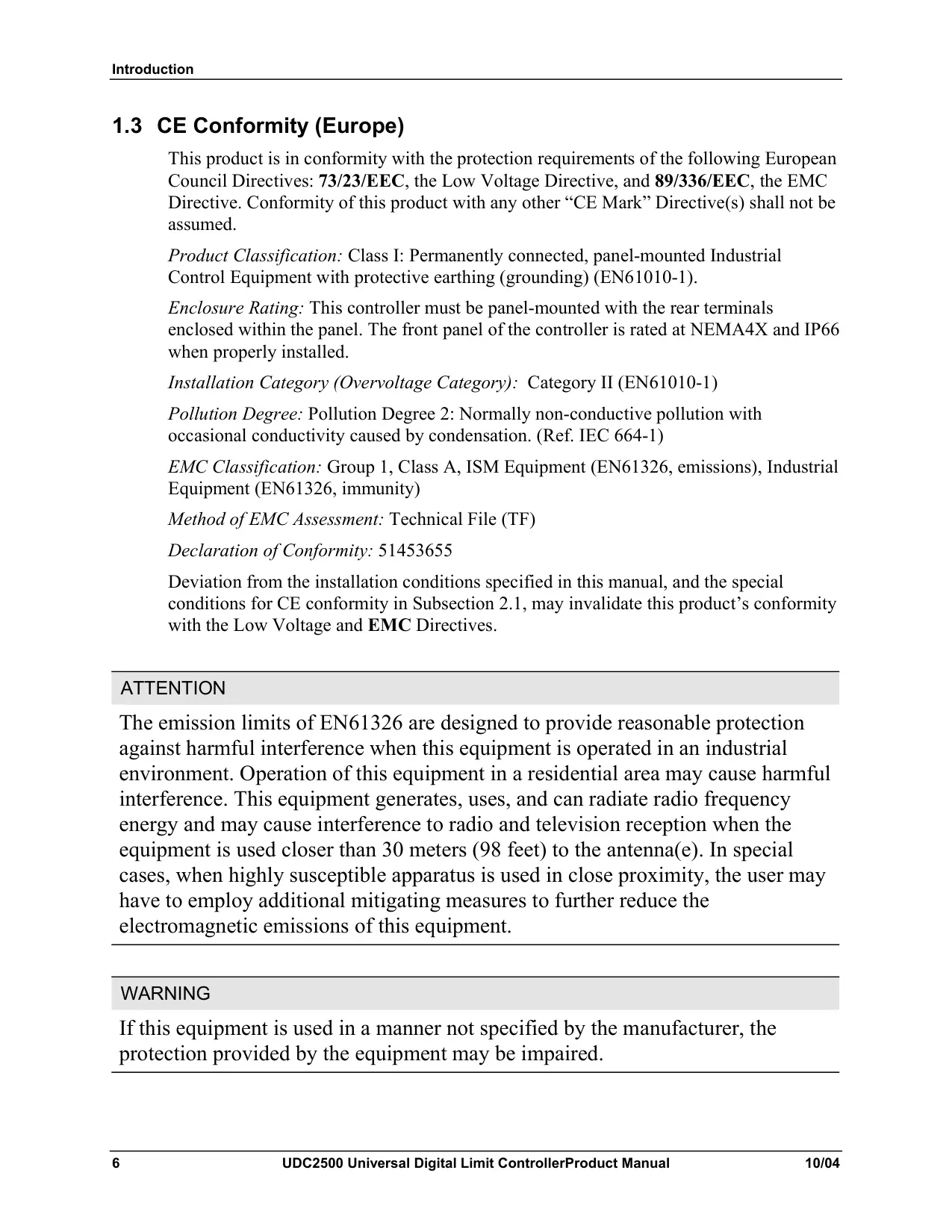 Introduction

1.3 CE Conformity (Europe)

This product is in conformity with the protection requirements of the following European Council Directives: 73/23/EEC, the Low Voltage Directive, and 89/336/EEC, the EMC Directive. Conformity of this product with any other “CE Mark” Directive(s) shall not be assumed.

Product Classification: Class I: Permanently connected, panel-mounted Industrial Control Equipment with protective earthing (grounding) (EN61010-1).

Enclosure Rating: This controller must be panel-mounted with the rear terminals enclosed within the panel. The front panel of the controller is rated at NEMA4X and IP66 when properly installed.

Installation Category (Overvoltage Category): Category II (EN61010-1)

Pollution Degree: Pollution Degree 2: Normally non-conductive pollution with occasional conductivity caused by condensation. (Ref. IEC 664-1)

EMC Classification: Group 1, Class A, ISM Equipment (EN61326, emissions), Industrial Equipment (EN61326, immunity)

Method of EMC Assessment: Technical File (TF)

Declaration of Conformity: 51453655

Deviation from the installation conditions specified in this manual, and the special conditions for CE conformity in Subsection 2.1, may invalidate this product’s conformity with the Low Voltage and EMC Directives.

ATTENTION

The emission limits of EN61326 are designed to provide reasonable protection against harmful interference when this equipment is operated in an industrial environment. Operation of this equipment in a residential area may cause harmful interference. This equipment generates, uses, and can radiate radio frequency energy and may cause interference to radio and television reception when the equipment is used closer than 30 meters (98 feet) to the antenna(e). In special cases, when highly susceptible apparatus is used in close proximity, the user may have to employ additional mitigating measures to further reduce the electromagnetic emissions of this equipment.

WARNING

If this equipment is used in a manner not specified by the manufacturer, the protection provided by the equipment may be impaired.

6 UDC2500 Universal Digital Limit ControllerProduct Manual 10/04